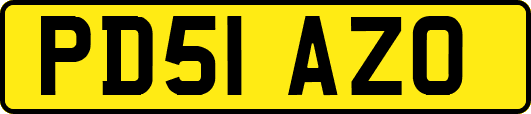 PD51 AZO